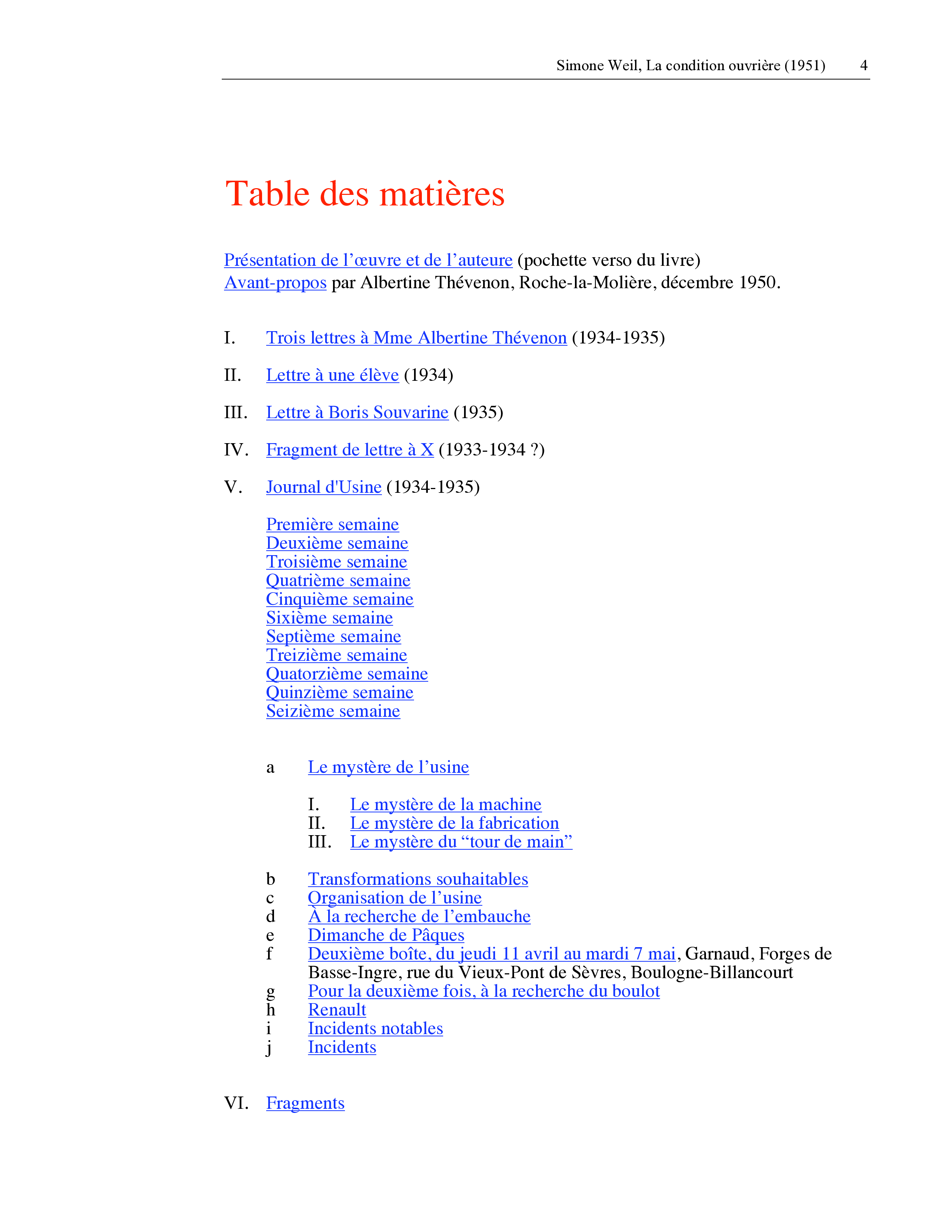 Simone Weil, La condition ouvrière (1951) 4

Table des matières

Présentation de l’œuvre et de l’auteure (pochette verso du livre)
Avant-propos par Albertine Thévenon, Roche-la-Molière, décembre 1950.

I. Trois lettres à Mme Albertine Thévenon (1934-1935)

II. Lettre à une élève (1934)

III. Lettre à Boris Souvarine (1935)

IV. Fragment de lettre à X (1933-1934 ?)

V. Journal d'Usine (1934-1935)

Première semaine
Deuxième semaine
Troisième semaine
Quatrième semaine
Cinquième semaine
Sixième semaine
Septième semaine
Treizième semaine
Quatorzième semaine
Quinzième semaine
Seizième semaine

a Le mystère de l’usine

I. Le mystère de la machine
II. Le mystère de la fabrication
III. Le mystère du “tour de main”

b Transformations souhaitables
c Organisation de l’usine
d À la recherche de l’embauche
e Dimanche de Pâques
f Deuxième boîte, du jeudi 11 avril au mardi 7 mai, Garnaud, Forges de Basse-Ingre, rue du Vieux-Pont de Sèvres, Boulogne-Billancourt
g Pour la deuxième fois, à la recherche du boulot
h Renault
i Incidents notables
j Incidents

VI. Fragments